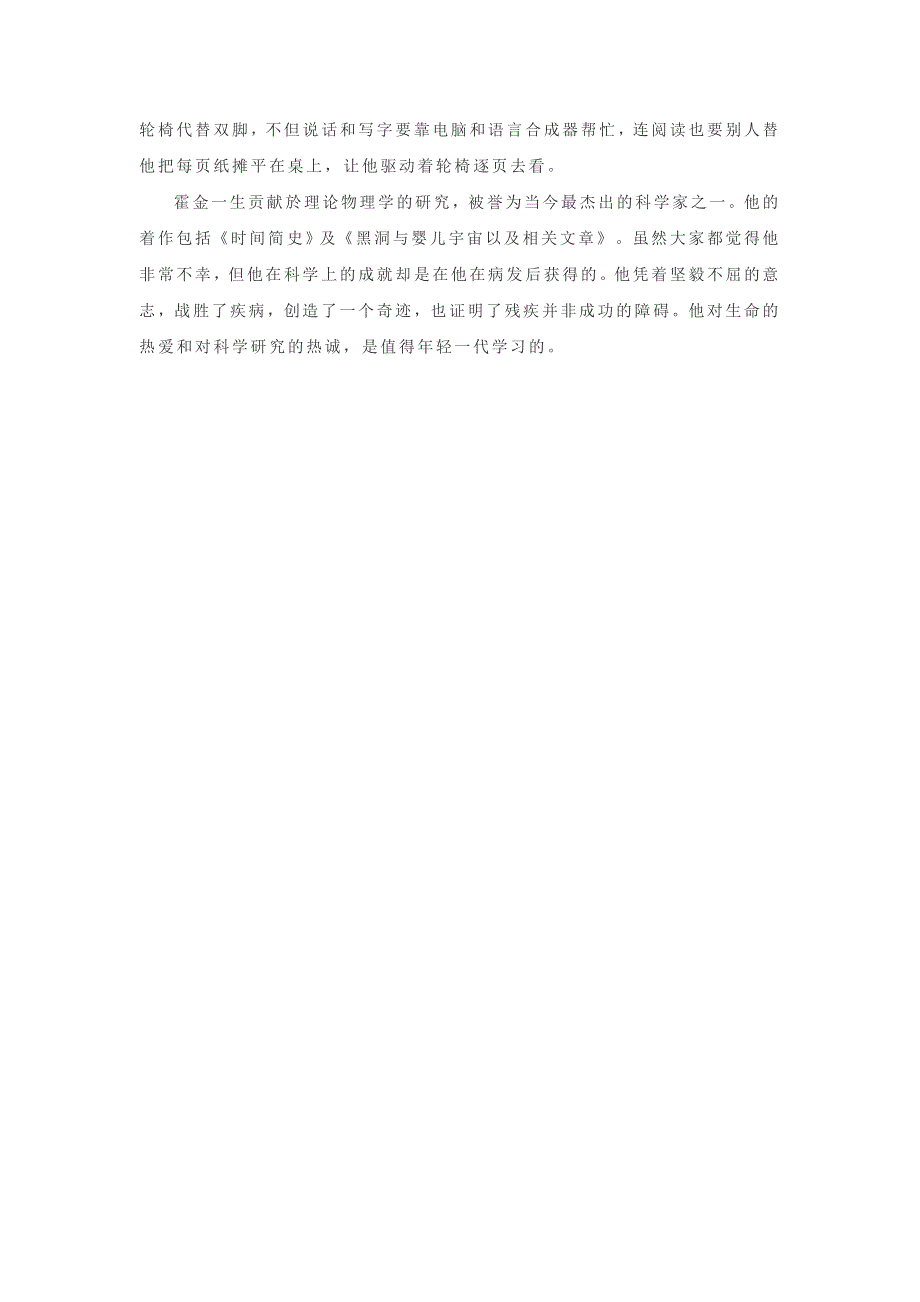 轮椅代替双脚，不但说话和写字要靠电脑和语言合成器帮忙，连阅读也要别人替他把每页纸摊平在桌上，让他驱动着轮椅逐页去看。

霍金一生贡献於理论物理学的研究，被誉为当今最杰出的科学家之一。他的着作包括《时间简史》及《黑洞与婴儿宇宙以及相关文章》。虽然大家都觉得他非常不幸，但他在科学上的成就却是在他在病发后获得的。他凭着坚毅不屈的意志，战胜了疾病，创造了一个奇迹，也证明了残疾并非成功的障碍。他对生命的热爱和对科学研究的热诚，是值得年轻一代学习的。